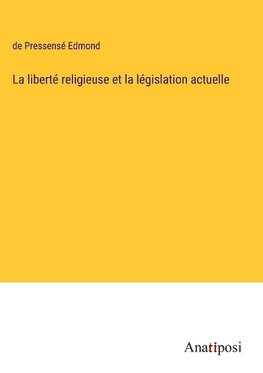 de Pressensé Edmond

La liberté religieuse et la législation actuelle

Anatiposi